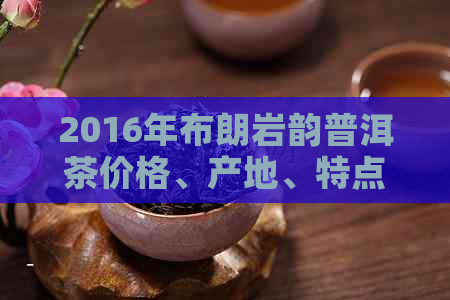 2016年布朗岩韵普洱茶价格、产地、特点